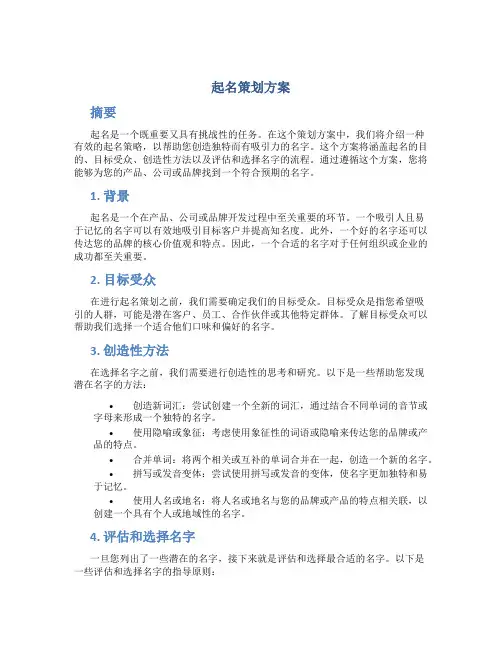 起名策划方案

摘要

起名是一个既重要又具有挑战性的任务。在这个策划方案中，我们将介绍一种有效的起名策略，以帮助您创造独特而有吸引力的名字。这个方案将涵盖起名的目的、目标受众、创造性方法以及评估和选择名字的流程。通过遵循这个方案，您将能够为您的产品、公司或品牌找到一个符合预期的名字。

1. 背景

起名是一个在产品、公司或品牌开发过程中至关重要的环节。一个吸引人且易于记忆的名字可以有效地吸引目标客户并提高知名度。此外，一个好的名字还可以传达您的品牌的核心价值观和特点。因此，一个合适的名字对于任何组织或企业的成功都至关重要。

2. 目标受众

在进行起名策划之前，我们需要确定我们的目标受众。目标受众是指您希望吸引的人群，可能是潜在客户、员工、合作伙伴或其他特定群体。了解目标受众可以帮助我们选择一个适合他们口味和偏好的名字。

3. 创造性方法

在选择名字之前，我们需要进行创造性的思考和研究。以下是一些帮助您发现潜在名字的方法：

• 创造新词汇：尝试创建一个全新的词汇，通过结合不同单词的音节或字母来形成一个独特的名字。
• 使用隐喻或象征：考虑使用象征性的词语或隐喻来传达您的品牌或产品的特点。
• 合并单词：将两个相关或互补的单词合并在一起，创造一个新的名字。
• 拼写或发音变体：尝试使用拼写或发音的变体，使名字更加独特和易于记忆。
• 使用人名或地名：将人名或地名与您的品牌或产品的特点相关联，以创建一个具有个人或地域性的名字。

4. 评估和选择名字

一旦您列出了一些潜在的名字，接下来就是评估和选择最合适的名字。以下是一些评估和选择名字的指导原则：